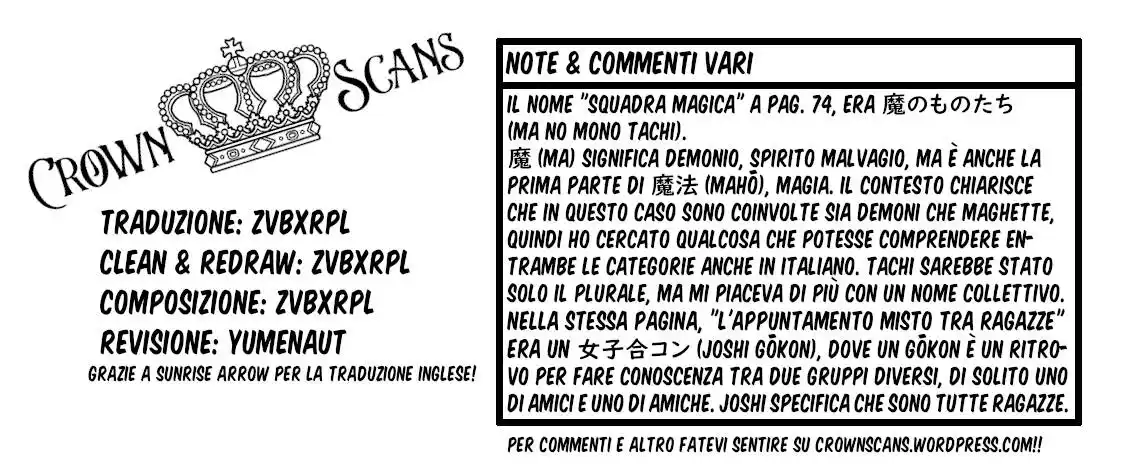 CROWN SCANS

TRADUZIONE: ZVBXRPL
CLEAN & REDRAW: ZVBXRPL
COMPOSIZIONE: ZVBXRPL
REVISIONE: YUMENAUT
GRAZIE A SUNRISE ARROW PER LA TRADUZIONE INGLESE!

NOTE & COMMENTI VARI

IL NOME "SQUADRA MAGICA" A PAG. 74, ERA 魔のものたち (MA NO MONO TACHI).
魔 (MA) SIGNIFICA DEMONIO, SPIRITO MALVAGIO, MA È ANCHE LA PRIMA PARTE DI 魔法 (MAHŌ), MAGIA. IL CONTESTO CHIARISCE CHE IN QUESTO CASO SONO COINVOLTE SIA DEMONI CHE MAGHETTE, QUINDI HO CERCATO QUALCOSA CHE POTESSE COMPRENDERE ENTRAMBE LE CATEGORIE ANCHE IN ITALIANO. TACHI SAREBBE STATO SOLO IL PLURALE, MA MI PIACEVA DI PIÙ CON UN NOME COLLETTIVO. NELLA STESSA PAGINA, "L'APPUNTAMENTO MISTO TRA RAGAZZE" ERA UN 女子合コン (JOSHI GŌKON), DOVE UN GŌKON È UN RITROVO PER FARE CONOSCENZA TRA DUE GRUPPI DIVERSI, DI SOLITO UNO DI AMICI E UNO DI AMICHE. JOSHI SPECIFICA CHE SONO TUTTE RAGAZZE.

PER COMMENTI E ALTRO FATEVI SENTIRE SU CROWNSCANS.WORDPRESS.COM!!